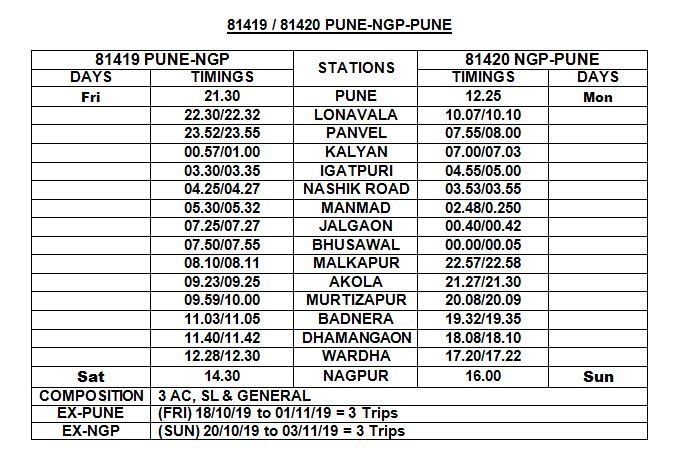 81419 / 81420 PUNE-NGP-PUNE

| 81419 PUNE-NGP | | STATIONS | 81420 NGP-PUNE | |
|---|---|---|---|---|
| DAYS | TIMINGS | | TIMINGS | DAYS |
| Fri | 21.30 | PUNE | 12.25 | Mon |
| | 22.30/22.32 | LONAVALA | 10.07/10.10 | |
| | 23.52/23.55 | PANVEL | 07.55/08.00 | |
| | 00.57/01.00 | KALYAN | 07.00/07.03 | |
| | 03.30/03.35 | IGATPURI | 04.55/05.00 | |
| | 04.25/04.27 | NASHIK ROAD | 03.53/03.55 | |
| | 05.30/05.32 | MANMAD | 02.48/0.250 | |
| | 07.25/07.27 | JALGAON | 00.40/00.42 | |
| | 07.50/07.55 | BHUSAWAL | 00.00/00.05 | |
| | 08.10/08.11 | MALKAPUR | 22.57/22.58 | |
| | 09.23/09.25 | AKOLA | 21.27/21.30 | |
| | 09.59/10.00 | MURTIZAPUR | 20.08/20.09 | |
| | 11.03/11.05 | BADNERA | 19.32/19.35 | |
| | 11.40/11.42 | DHAMANGAON | 18.08/18.10 | |
| | 12.28/12.30 | WARDHA | 17.20/17.22 | |
| Sat | 14.30 | NAGPUR | 16.00 | Sun |
| COMPOSITION | 3 AC, SL & GENERAL | | | |
| EX-PUNE | (FRI) 18/10/19 to 01/11/19 = 3 Trips | | | |
| EX-NGP | (SUN) 20/10/19 to 03/11/19 = 3 Trips | | | |